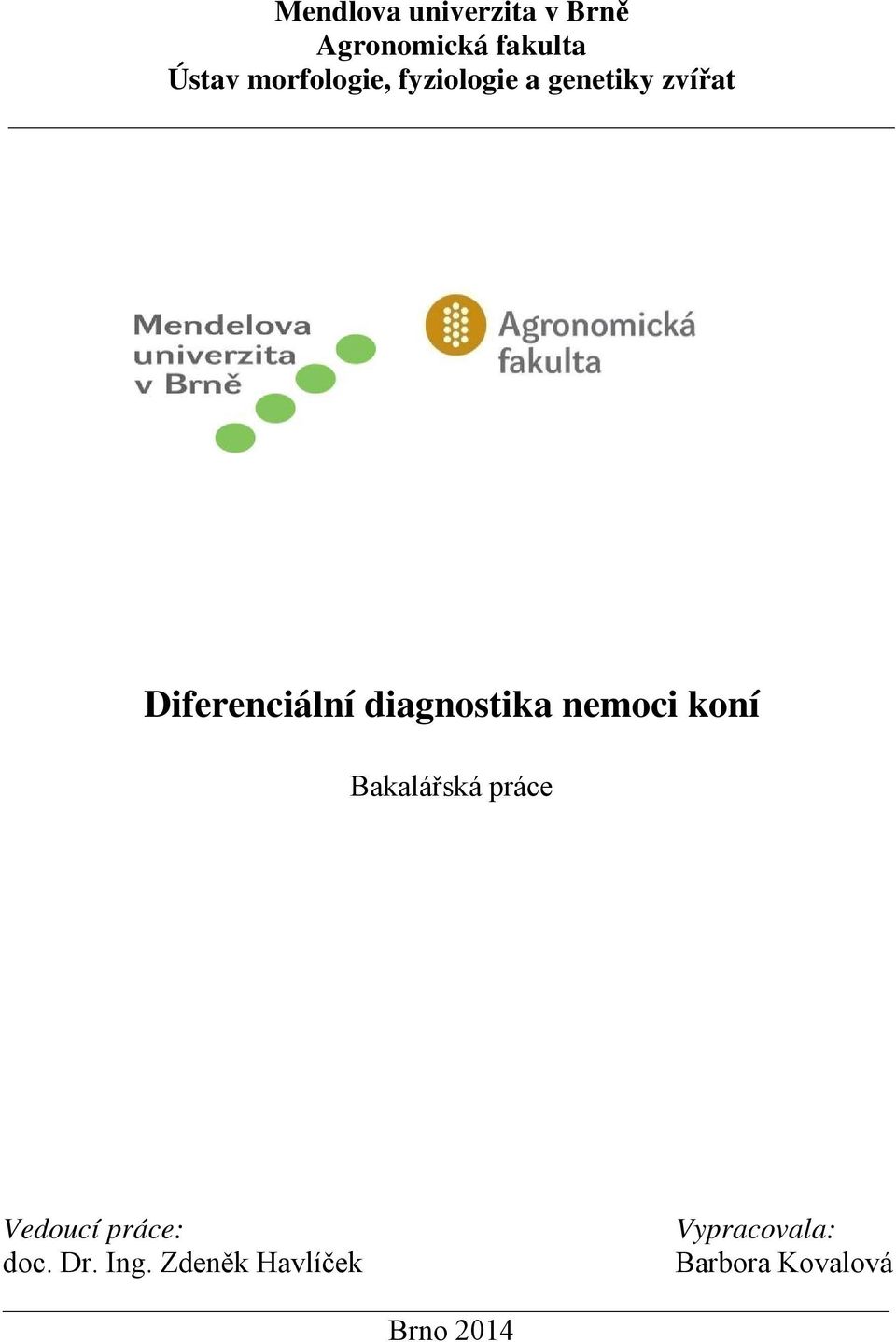 Mendlova univerzita v Brně
Agronomická fakulta
Ústav morfologie, fyziologie a genetiky zvířat

Mendelova univerzita v Brně

Agronomická fakulta

Diferenciální diagnostika nemoci koní

Bakalářská práce

Vedoucí práce:
doc. Dr. Ing. Zdeněk Havlíček

Vypracovala:
Barbora Kovalová

Brno 2014